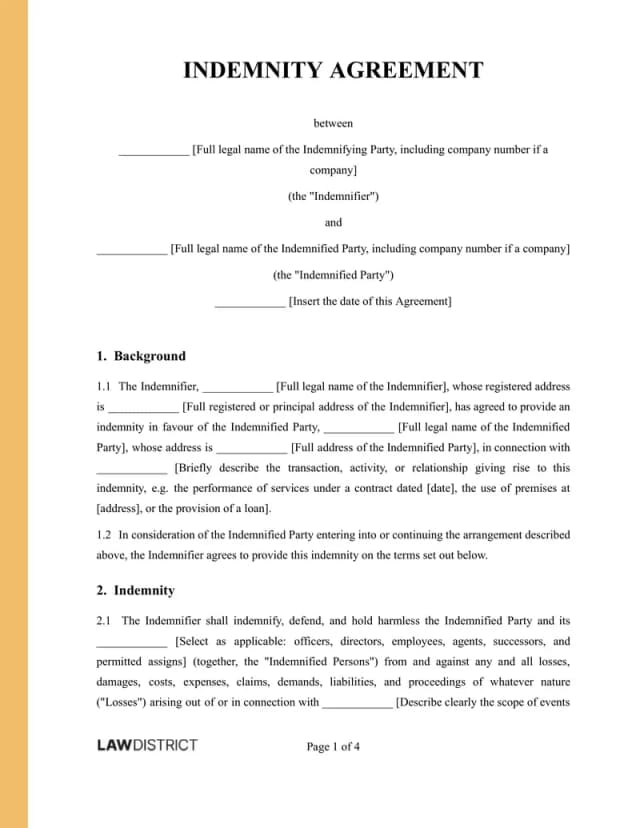 INDEMNITY AGREEMENT

between

____________ [Full legal name of the Indemnifying Party, including company number if a company]

(the "Indemnifier")

and

____________ [Full legal name of the Indemnified Party, including company number if a company]

(the "Indemnified Party")

____________ [Insert the date of this Agreement]

1. Background

1.1 The Indemnifier, ____________ [Full legal name of the Indemnifier], whose registered address is ____________ [Full registered or principal address of the Indemnifier], has agreed to provide an indemnity in favour of the Indemnified Party, ____________ [Full legal name of the Indemnified Party], whose address is ____________ [Full address of the Indemnified Party], in connection with ____________ [Briefly describe the transaction, activity, or relationship giving rise to this indemnity, e.g. the performance of services under a contract dated [date], the use of premises at [address], or the provision of a loan].

1.2 In consideration of the Indemnified Party entering into or continuing the arrangement described above, the Indemnifier agrees to provide this indemnity on the terms set out below.

2. Indemnity

2.1 The Indemnifier shall indemnify, defend, and hold harmless the Indemnified Party and its ____________ [Select as applicable: officers, directors, employees, agents, successors, and permitted assigns] (together, the "Indemnified Persons") from and against any and all losses, damages, costs, expenses, claims, demands, liabilities, and proceedings of whatever nature ("Losses") arising out of or in connection with ____________ [Describe clearly the scope of events

LAWDISTRICT

Page 1 of 4